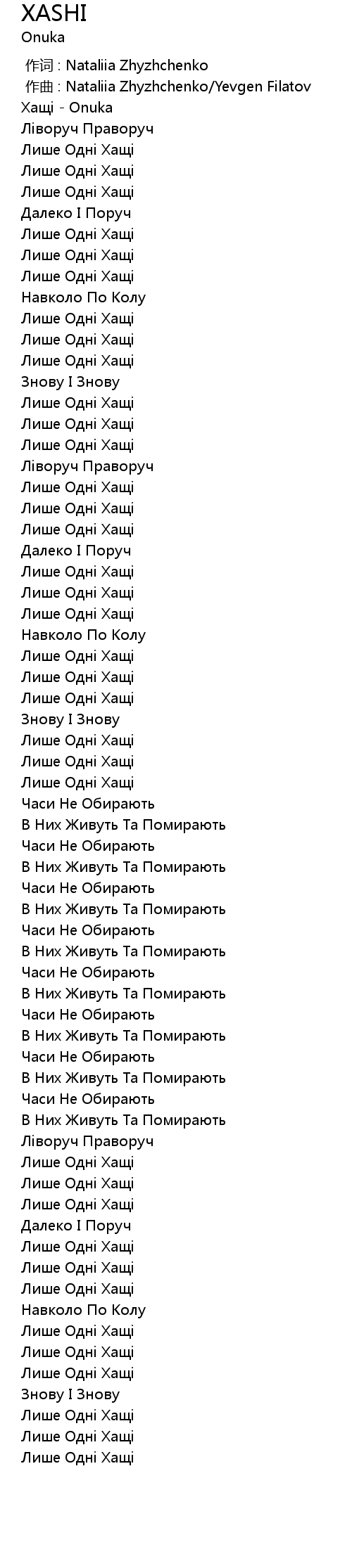 XASHI
Onuka

作词 : Nataliia Zhyzhchenko
作曲 : Nataliia Zhyzhchenko/Yevgen Filatov
Хащі - Onuka
Ліворуч Праворуч
Лише Одні Хащі
Лише Одні Хащі
Лише Одні Хащі
Далеко І Поруч
Лише Одні Хащі
Лише Одні Хащі
Лише Одні Хащі
Навколо По Колу
Лише Одні Хащі
Лише Одні Хащі
Лише Одні Хащі
Знову І Знову
Лише Одні Хащі
Лише Одні Хащі
Лише Одні Хащі
Ліворуч Праворуч
Лише Одні Хащі
Лише Одні Хащі
Лише Одні Хащі
Далеко І Поруч
Лише Одні Хащі
Лише Одні Хащі
Лише Одні Хащі
Навколо По Колу
Лише Одні Хащі
Лише Одні Хащі
Лише Одні Хащі
Знову І Знову
Лише Одні Хащі
Лише Одні Хащі
Лише Одні Хащі
Часи Не Обирають
В Них Живуть Та Помирають
Часи Не Обирають
В Них Живуть Та Помирають
Часи Не Обирають
В Них Живуть Та Помирають
Часи Не Обирають
В Них Живуть Та Помирають
Часи Не Обирають
В Них Живуть Та Помирають
Часи Не Обирають
В Них Живуть Та Помирають
Часи Не Обирають
В Них Живуть Та Помирають
Часи Не Обирають
В Них Живуть Та Помирають
Ліворуч Праворуч
Лише Одні Хащі
Лише Одні Хащі
Лише Одні Хащі
Далеко І Поруч
Лише Одні Хащі
Лише Одні Хащі
Лише Одні Хащі
Навколо По Колу
Лише Одні Хащі
Лише Одні Хащі
Лише Одні Хащі
Знову І Знову
Лише Одні Хащі
Лише Одні Хащі
Лише Одні Хащі